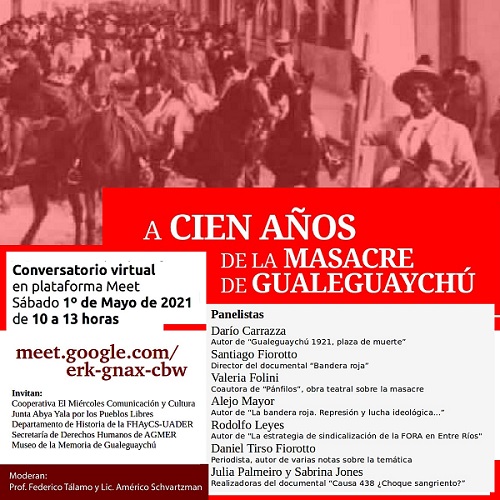 A CIEN AÑOS DE LA MASACRE DE GUALEGUAYCHÚ

Conversatorio virtual en plataforma Meet
Sábado 1º de Mayo de 2021
de 10 a 13 horas

meet.google.com/erk-gnax-cbw

Invitan:
Cooperativa El Miércoles Comunicación y Cultura
Junta Abya Yala por los Pueblos Libres
Departamento de Historia de la FHAyCS-UADER
Secretaría de Derechos Humanos de AGMER
Museo de la Memoria de Gualeguaychú

Moderan:
Prof. Federico Tálamo y Lic. Américo Schvartzman

Panelistas
Darío Carrazza
Autor de "Gualeguaychú 1921, plaza de muerte"
Santiago Fiorotto
Director del documental "Bandera roja"
Valeria Folini
Coautora de "Pánfilos", obra teatral sobre la masacre
Alejo Mayor
Autor de "La bandera roja. Represión y lucha ideológica..."
Rodolfo Leyes
Autor de "La estrategia de sindicalización de la FORA en Entre Ríos"
Daniel Tirso Fiorotto
Periodista, autor de varias notas sobre la temática
Julia Palmeiro y Sabrina Jones
Realizadoras del documental "Causa 438 ¿Choque sangriento?"